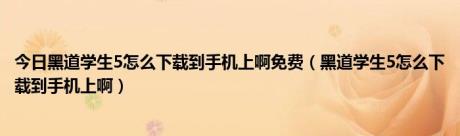 今日黑道学生5怎么下载到手机上啊免费（黑道学生5怎么下载到手机上啊）